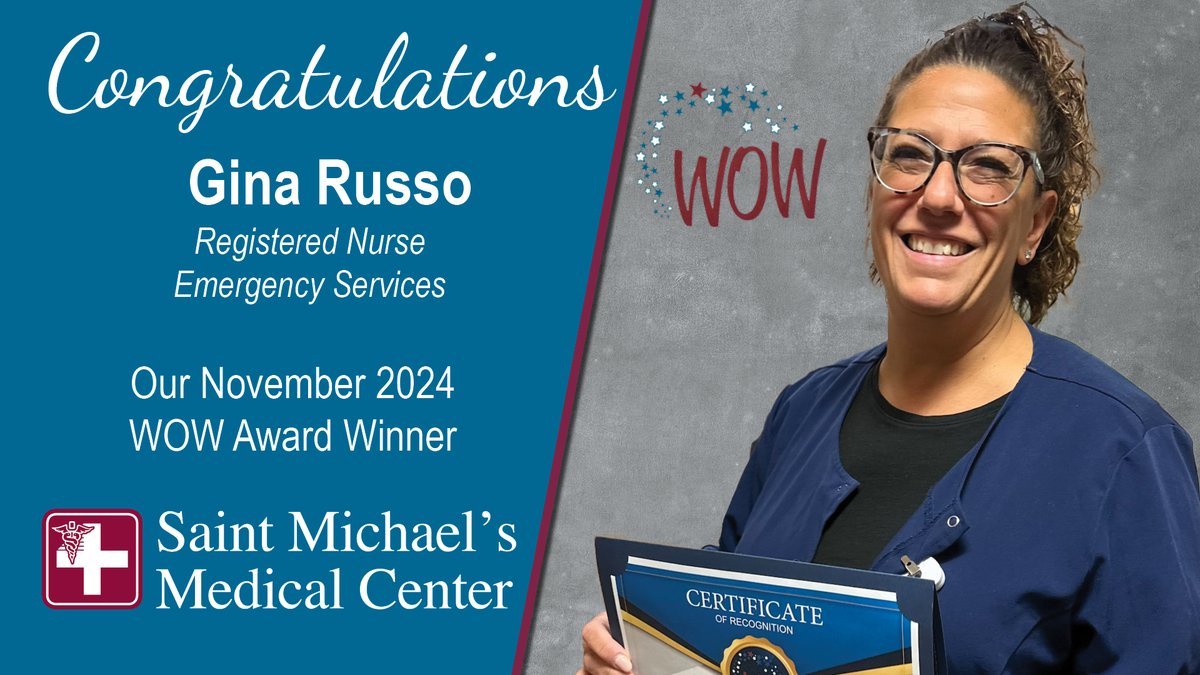 Congratulations

Gina Russo

Registered Nurse
Emergency Services

Our November 2024
WOW Award Winner

Saint Michael's
Medical Center

WOW

CERTIFICATE
OF RECOGNITION